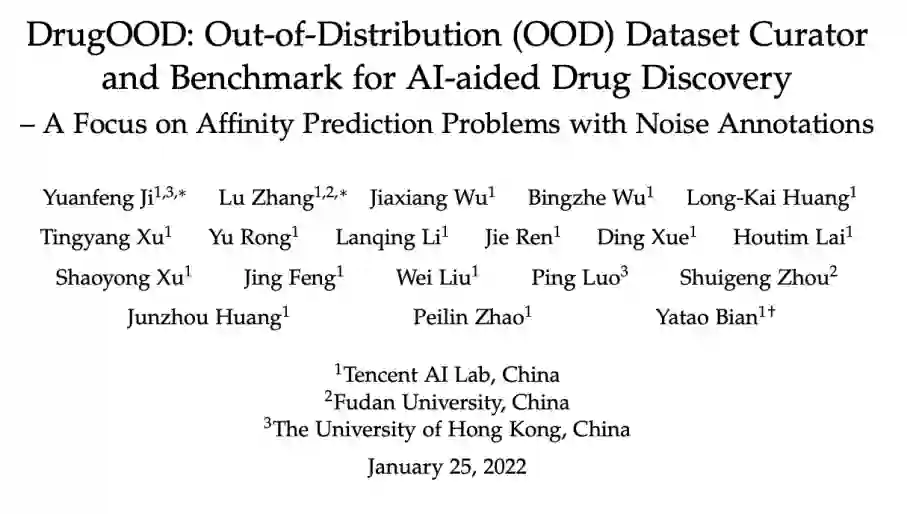 DrugOOD: Out-of-Distribution (OOD) Dataset Curator and Benchmark for AI-aided Drug Discovery
– A Focus on Affinity Prediction Problems with Noise Annotations

Yuanfeng Ji$^{1,3,*}$ Lu Zhang$^{1,2,*}$ Jiaxiang Wu$^{1}$ Bingzhe Wu$^{1}$ Long-Kai Huang$^{1}$ Tingyang Xu$^{1}$ Yu Rong$^{1}$ Lanqing Li$^{1}$ Jie Ren$^{1}$ Ding Xue$^{1}$ Houtim Lai$^{1}$ Shaoyong Xu$^{1}$ Jing Feng$^{1}$ Wei Liu$^{1}$ Ping Luo$^{3}$ Shuigeng Zhou$^{2}$ Junzhou Huang$^{1}$ Peilin Zhao$^{1}$ Yatao Bian$^{1\dagger}$

$^{1}$Tencent AI Lab, China
$^{2}$Fudan University, China
$^{3}$The University of Hong Kong, China

January 25, 2022